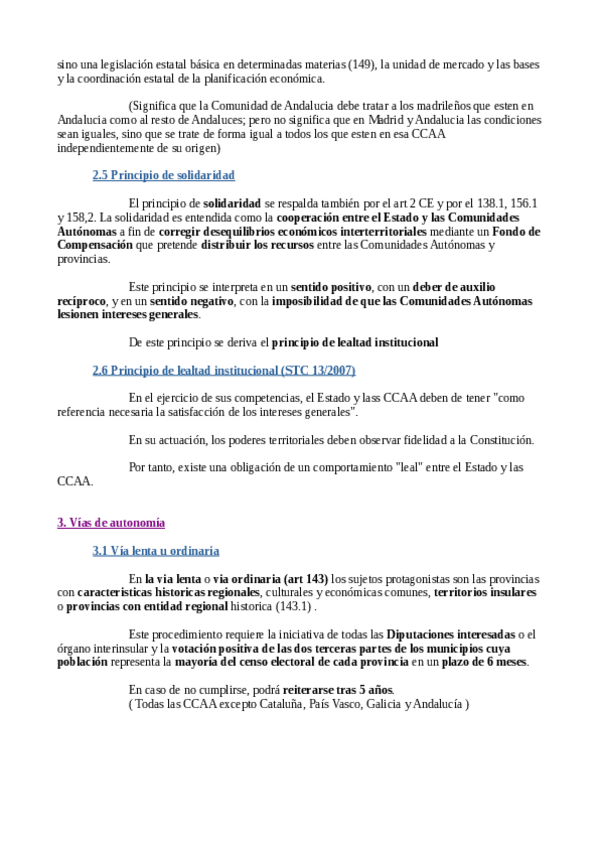 sino una legislación estatal básica en determinadas materias (149), la unidad de mercado y las bases y la coordinación estatal de la planificación económica.

(Significa que la Comunidad de Andalucia debe tratar a los madrileños que esten en Andalucia como al resto de Andaluces; pero no significa que en Madrid y Andalucia las condiciones sean iguales, sino que se trate de forma igual a todos los que esten en esa CCAA independientemente de su origen)

2.5 Principio de solidaridad

El principio de solidaridad se respalda también por el art 2 CE y por el 138.1, 156.1 y 158,2. La solidaridad es entendida como la cooperación entre el Estado y las Comunidades Autónomas a fin de corregir desequilibrios económicos interterritoriales mediante un Fondo de Compensación que pretende distribuir los recursos entre las Comunidades Autónomas y provincias.

Este principio se interpreta en un sentido positivo, con un deber de auxilio recíproco, y en un sentido negativo, con la imposibilidad de que las Comunidades Autónomas lesionen intereses generales.

De este principio se deriva el principio de lealtad institucional

2.6 Principio de lealtad institucional (STC 13/2007)

En el ejercicio de sus competencias, el Estado y lass CCAA deben de tener "como referencia necesaria la satisfacción de los intereses generales".

En su actuación, los poderes territoriales deben observar fidelidad a la Constitución.

Por tanto, existe una obligación de un comportamiento "leal" entre el Estado y las CCAA.

3. Vias de autonomía

3.1 Vía lenta u ordinaria

En la via lenta o via ordinaria (art 143) los sujetos protagonistas son las provincias con caracteristicas historicas regionales, culturales y económicas comunes, territorios insulares o provincias con entidad regional historica (143.1) .

Este procedimiento requiere la iniciativa de todas las Diputaciones interesadas o el órgano interinsular y la votación positiva de las dos terceras partes de los municipios cuya población representa la mayoria del censo electoral de cada provincia en un plazo de 6 meses.

En caso de no cumplirse, podrá reiterarse tras 5 años.
( Todas las CCAA excepto Cataluña, País Vasco, Galicia y Andalucía )